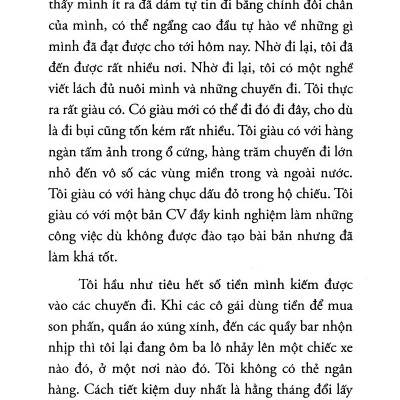 thấy mình ít ra đã dám tự tin đi bằng chính đôi chân của mình, có thể ngẩng cao đầu tự hào về những gì mình đã đạt được cho tới hôm nay. Nhờ đi lại, tôi đã đến được rất nhiều nơi. Nhờ đi lại, tôi có một nghề viết lách đủ nuôi mình và những chuyến đi. Tôi thực ra rất giàu có. Có giàu mới có thể đi đó đi đây, cho dù là đi bụi cũng tốn kém rất nhiều. Tôi giàu có với hàng ngàn tấm ảnh trong ổ cứng, hàng trăm chuyến đi lớn nhỏ đến vô số các vùng miền trong và ngoài nước. Tôi giàu có với hàng chục dấu đỏ trong hộ chiếu. Tôi giàu có với một bản CV đầy kinh nghiệm làm những công việc dù không được đào tạo bài bản nhưng đã làm khá tốt.

Tôi hầu như tiêu hết số tiền mình kiếm được vào các chuyến đi. Khi các cô gái dùng tiền để mua son phấn, quần áo xúng xính, đến các quầy bar nhộn nhịp thì tôi lại đang ôm ba lô nhảy lên một chiếc xe nào đó, ở một nơi nào đó. Tôi không có thẻ ngân hàng. Cách tiết kiệm duy nhất là hằng tháng đổi lấy